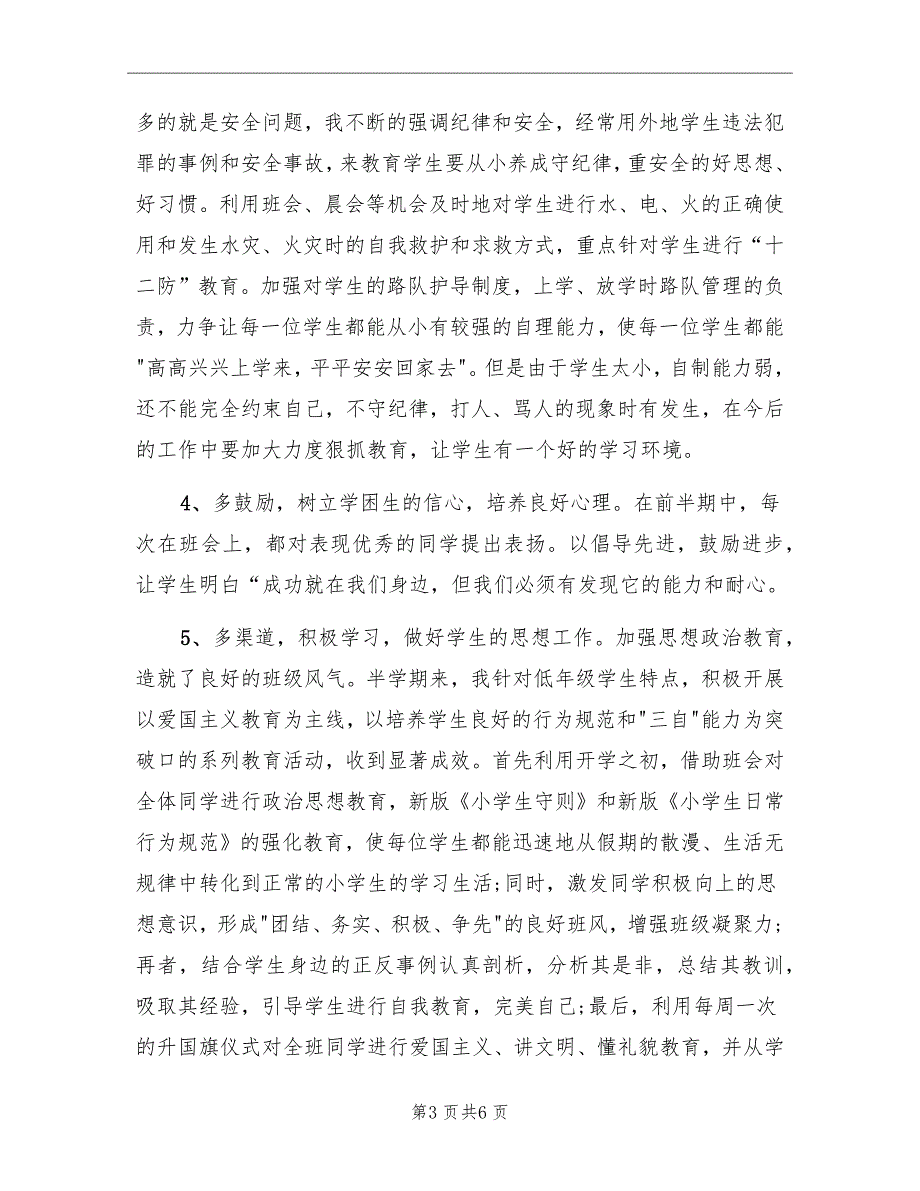 多的就是安全问题，我不断的强调纪律和安全，经常用外地学生违法犯罪的事例和安全事故，来教育学生要从小养成守纪律，重安全的好思想、好习惯。利用班会、晨会等机会及时地对学生进行水、电、火的正确使用和发生水灾、火灾时的自我救护和求救方式，重点针对学生进行“十二防”教育。加强对学生的路队护导制度，上学、放学时路队管理的负责，力争让每一位学生都能从小有较强的自理能力，使每一位学生都能"高高兴兴上学来，平平安安回家去"。但是由于学生太小，自制能力弱，还不能完全约束自己，不守纪律，打人、骂人的现象时有发生，在今后的工作中要加大力度狠抓教育，让学生有一个好的学习环境。

4、多鼓励，树立学困生的信心，培养良好心理。在前半期中，每次在班会上，都对表现优秀的同学提出表扬。以倡导先进，鼓励进步，让学生明白“成功就在我们身边，但我们必须有发现它的能力和耐心。

5、多渠道，积极学习，做好学生的思想工作。加强思想政治教育，造就了良好的班级风气。半学期来，我针对低年级学生特点，积极开展以爱国主义教育为主线，以培养学生良好的行为规范和"三自"能力为突破口的系列教育活动，收到显著成效。首先利用开学之初，借助班会对全体同学进行政治思想教育，新版《小学生守则》和新版《小学生日常行为规范》的强化教育，使每位学生都能迅速地从假期的散漫、生活无规律中转化到正常的小学生的学习生活;同时，激发同学积极向上的思想意识，形成"团结、务实、积极、争先"的良好班风，增强班级凝聚力;再者，结合学生身边的正反事例认真剖析，分析其是非，总结其教训，吸取其经验，引导学生进行自我教育，完美自己;最后，利用每周一次的升国旗仪式对全班同学进行爱国主义、讲文明、懂礼貌教育，并从学

第3页共6页